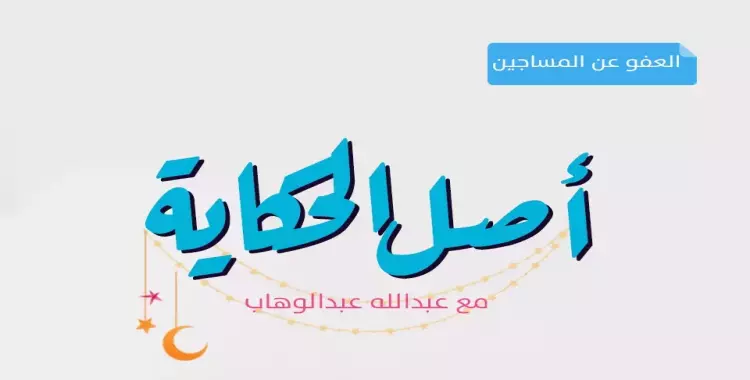 العفو عن المساجين

أصل الحكاية

مع عبدالله عبدالوهاب